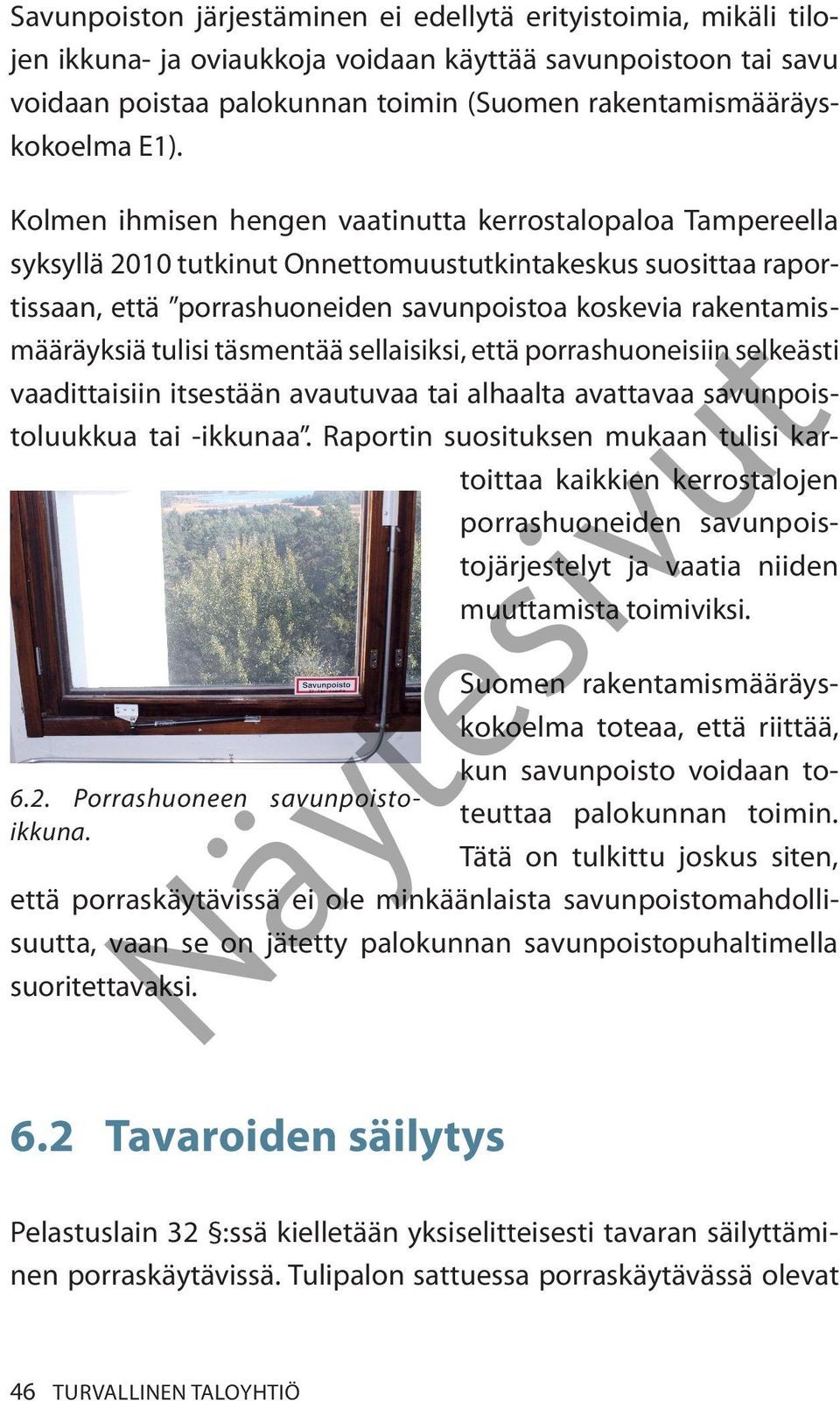 Savunpoiston järjestäminen ei edellytä erityistoimia, mikäli tilojen ikkuna- ja oviaukkoja voidaan käyttää savunpoistoon tai savu voidaan poistaa palokunnan toimin (Suomen rakentamismääräyskokoelma E1).

Kolmen ihmisen hengen vaatinutta kerrostalopaloa Tampereella syksyllä 2010 tutkinut Onnettomuustutkintakeskus suosittaa raportissaan, että ”porrashuoneiden savunpoistoa koskevia rakentamismääräyksiä tulisi täsmentää sellaisiksi, että porrashuoneisiin selkeästi vaadittaisiin itsestään avautuvaa tai alhaalta avattavaa savunpoistoluukkua tai -ikkunaa”. Raportin suosituksen mukaan tulisi kartoittaa kaikkien kerrostalojen porrashuoneiden savunpoistojärjestelyt ja vaatia niiden muuttamista toimiviksi.

Savunpoisto

6.2. Porrashuoneen savunpoistoikkuna.

Suomen rakentamismääräyskokoelma toteaa, että riittää, kun savunpoisto voidaan toteuttaa palokunnan toimin. Tätä on tulkittu joskus siten, että porraskäytävissä ei ole minkäänlaista savunpoistomahdollisuutta, vaan se on jätetty palokunnan savunpoistopuhaltimella suoritettavaksi.

Näytesivut

6.2 Tavaroiden säilytys

Pelastuslain 32 §:ssä kielletään yksiselitteisesti tavaran säilyttäminen porraskäytävissä. Tulipalon sattuessa porraskäytävässä olevat

46 TURVALLINEN TALOYHTIÖ